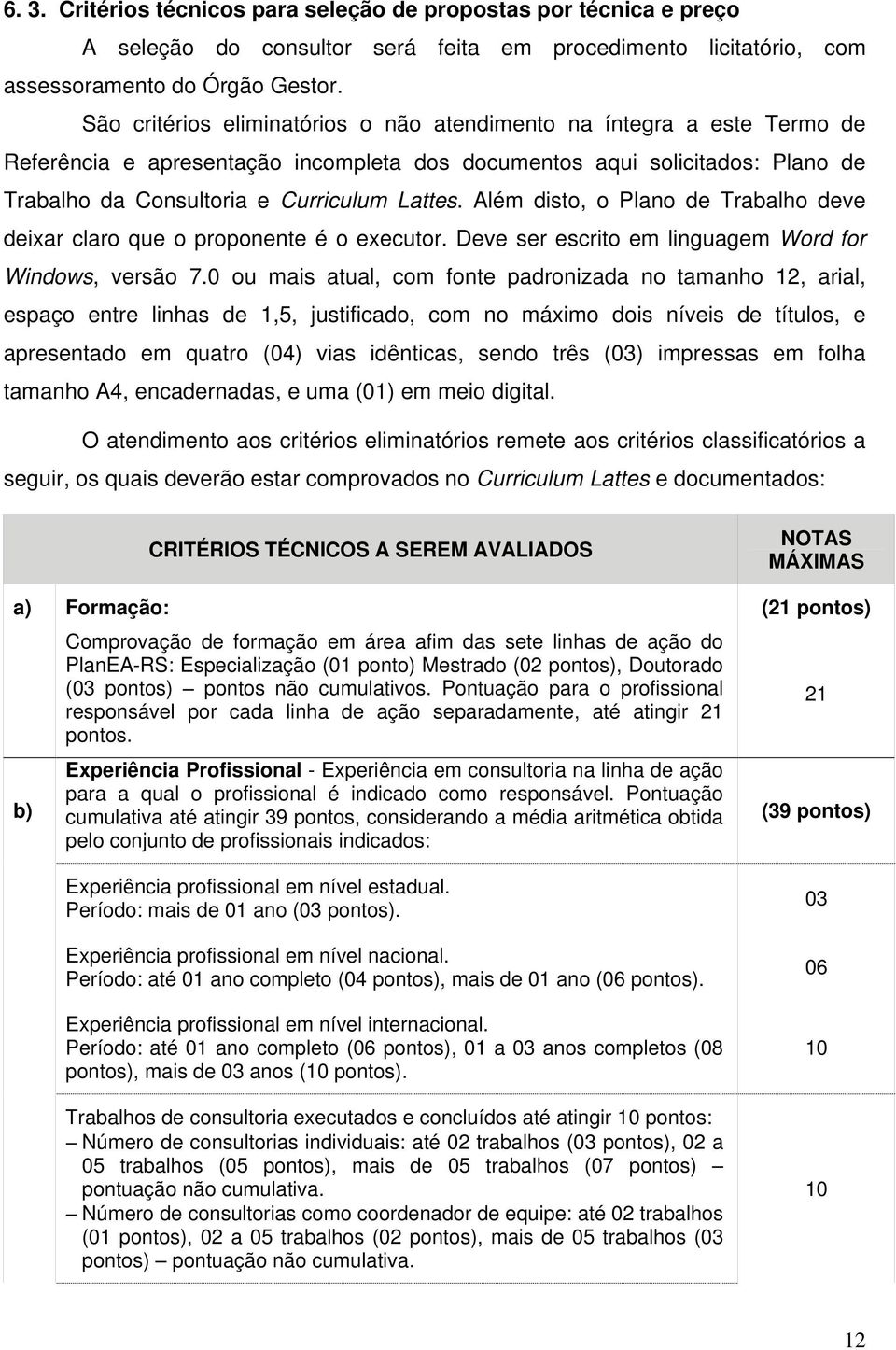 6. 3. Critérios técnicos para seleção de propostas por técnica e preço

A seleção do consultor será feita em procedimento licitatório, com assessoramento do Órgão Gestor.

São critérios eliminatórios o não atendimento na íntegra a este Termo de Referência e apresentação incompleta dos documentos aqui solicitados: Plano de Trabalho da Consultoria e Curriculum Lattes. Além disto, o Plano de Trabalho deve deixar claro que o proponente é o executor. Deve ser escrito em linguagem Word for Windows, versão 7.0 ou mais atual, com fonte padronizada no tamanho 12, arial, espaço entre linhas de 1,5, justificado, com no máximo dois níveis de títulos, e apresentado em quatro (04) vias idênticas, sendo três (03) impressas em folha tamanho A4, encadernadas, e uma (01) em meio digital.

O atendimento aos critérios eliminatórios remete aos critérios classificatórios a seguir, os quais deverão estar comprovados no Curriculum Lattes e documentados:

| | CRITÉRIOS TÉCNICOS A SEREM AVALIADOS | NOTAS MÁXIMAS |
|---|---|---|
| a) | Formação: | (21 pontos) |
| | Comprovação de formação em área afim das sete linhas de ação do PlanEA-RS: Especialização (01 ponto) Mestrado (02 pontos), Doutorado (03 pontos) – pontos não cumulativos. Pontuação para o profissional responsável por cada linha de ação separadamente, até atingir 21 pontos. | 21 |
| b) | Experiência Profissional - Experiência em consultoria na linha de ação para a qual o profissional é indicado como responsável. Pontuação cumulativa até atingir 39 pontos, considerando a média aritmética obtida pelo conjunto de profissionais indicados: | (39 pontos) |
| | Experiência profissional em nível estadual. Período: mais de 01 ano (03 pontos). | 03 |
| | Experiência profissional em nível nacional. Período: até 01 ano completo (04 pontos), mais de 01 ano (06 pontos). | 06 |
| | Experiência profissional em nível internacional. Período: até 01 ano completo (06 pontos), 01 a 03 anos completos (08 pontos), mais de 03 anos (10 pontos). | 10 |
| | Trabalhos de consultoria executados e concluídos até atingir 10 pontos: – Número de consultorias individuais: até 02 trabalhos (03 pontos), 02 a 05 trabalhos (05 pontos), mais de 05 trabalhos (07 pontos) – pontuação não cumulativa. – Número de consultorias como coordenador de equipe: até 02 trabalhos (01 pontos), 02 a 05 trabalhos (02 pontos), mais de 05 trabalhos (03 pontos) – pontuação não cumulativa. | 10 |

12